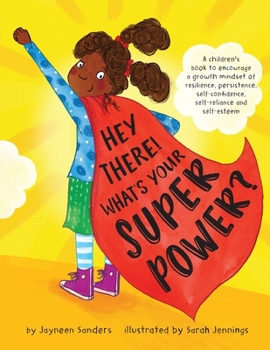 A children's book to encourage a growth mindset of resilience, persistence, self-confidence, self-reliance and self-esteem

HEY THERE! WHAT'S YOUR SUPER POWER?

by Jayneen Sanders illustrated by Sarah Jennings